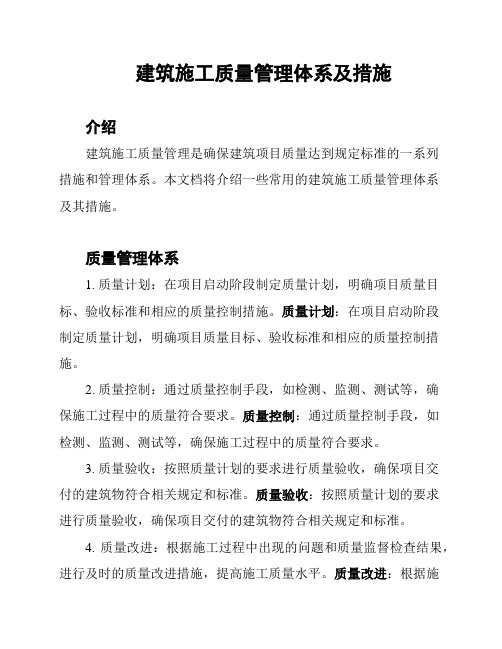 建筑施工质量管理体系及措施

介绍

建筑施工质量管理是确保建筑项目质量达到规定标准的一系列措施和管理体系。本文档将介绍一些常用的建筑施工质量管理体系及其措施。

质量管理体系

1. 质量计划：在项目启动阶段制定质量计划，明确项目质量目标、验收标准和相应的质量控制措施。质量计划：在项目启动阶段制定质量计划，明确项目质量目标、验收标准和相应的质量控制措施。

2. 质量控制：通过质量控制手段，如检测、监测、测试等，确保施工过程中的质量符合要求。质量控制：通过质量控制手段，如检测、监测、测试等，确保施工过程中的质量符合要求。

3. 质量验收：按照质量计划的要求进行质量验收，确保项目交付的建筑物符合相关规定和标准。质量验收：按照质量计划的要求进行质量验收，确保项目交付的建筑物符合相关规定和标准。

4. 质量改进：根据施工过程中出现的问题和质量监督检查结果，进行及时的质量改进措施，提高施工质量水平。质量改进：根据施